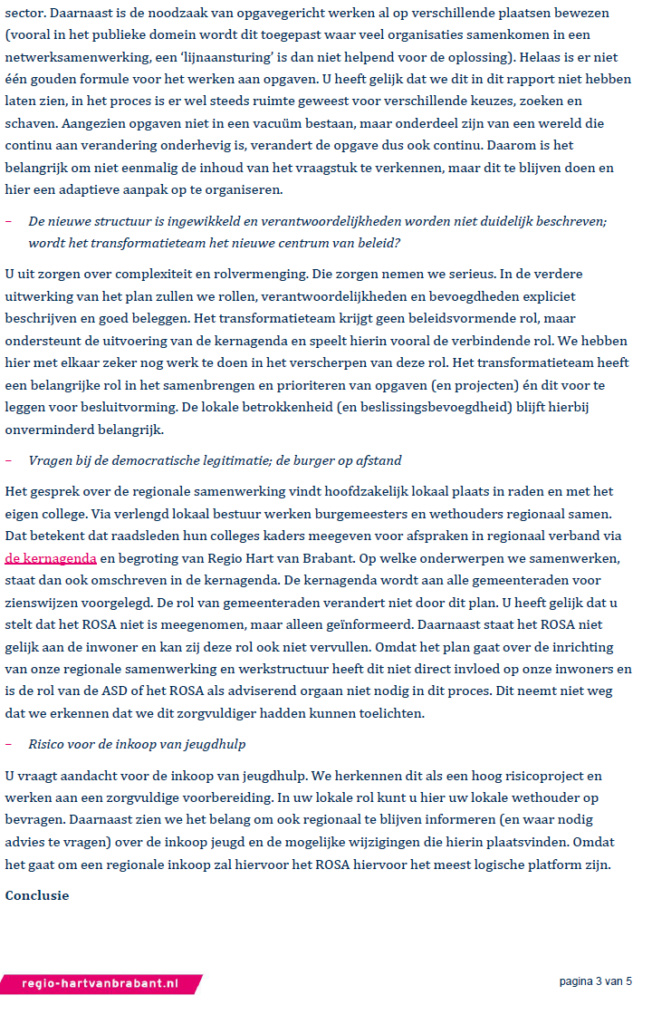 sector. Daarnaast is de noodzaak van opgavegericht werken al op verschillende plaatsen bewezen (vooral in het publieke domein wordt dit toegepast waar veel organisaties samenkomen in een netwerksamenwerking, een 'lijnaansturing' is dan niet helpend voor de oplossing). Helaas is er niet één gouden formule voor het werken aan opgaven. U heeft gelijk dat we dit in dit rapport niet hebben laten zien, in het proces is er wel steeds ruimte geweest voor verschillende keuzes, zoeken en schaven. Aangezien opgaven niet in een vacuüm bestaan, maar onderdeel zijn van een wereld die continu aan verandering onderhevig is, verandert de opgave dus ook continu. Daarom is het belangrijk om niet eenmalig de inhoud van het vraagstuk te verkennen, maar dit te blijven doen en hier een adaptieve aanpak op te organiseren.

– De nieuwe structuur is ingewikkeld en verantwoordelijkheden worden niet duidelijk beschreven; wordt het transformatieteam het nieuwe centrum van beleid?

U uit zorgen over complexiteit en rolvermenging. Die zorgen nemen we serieus. In de verdere uitwerking van het plan zullen we rollen, verantwoordelijkheden en bevoegdheden expliciet beschrijven en goed beleggen. Het transformatieteam krijgt geen beleidsvormende rol, maar ondersteunt de uitvoering van de kernagenda en speelt hierin vooral de verbindende rol. We hebben hier met elkaar zeker nog werk te doen in het verscherpen van deze rol. Het transformatieteam heeft een belangrijke rol in het samenbrengen en prioriteren van opgaven (en projecten) én dit voor te leggen voor besluitvorming. De lokale betrokkenheid (en beslissingsbevoegdheid) blijft hierbij onverminderd belangrijk.

– Vragen bij de democratische legitimatie; de burger op afstand

Het gesprek over de regionale samenwerking vindt hoofdzakelijk lokaal plaats in raden en met het eigen college. Via verlengd lokaal bestuur werken burgemeesters en wethouders regionaal samen. Dat betekent dat raadsleden hun colleges kaders meegeven voor afspraken in regionaal verband via de kernagenda en begroting van Regio Hart van Brabant. Op welke onderwerpen we samenwerken, staat dan ook omschreven in de kernagenda. De kernagenda wordt aan alle gemeenteraden voor zienswijzen voorgelegd. De rol van gemeenteraden verandert niet door dit plan. U heeft gelijk dat u stelt dat het ROSA niet is meegenomen, maar alleen geïnformeerd. Daarnaast staat het ROSA niet gelijk aan de inwoner en kan zij deze rol ook niet vervullen. Omdat het plan gaat over de inrichting van onze regionale samenwerking en werkstructuur heeft dit niet direct invloed op onze inwoners en is de rol van de ASD of het ROSA als adviserend orgaan niet nodig in dit proces. Dit neemt niet weg dat we erkennen dat we dit zorgvuldiger hadden kunnen toelichten.

– Risico voor de inkoop van jeugdhulp

U vraagt aandacht voor de inkoop van jeugdhulp. We herkennen dit als een hoog risicoproject en werken aan een zorgvuldige voorbereiding. In uw lokale rol kunt u hier uw lokale wethouder op bevragen. Daarnaast zien we het belang om ook regionaal te blijven informeren (en waar nodig advies te vragen) over de inkoop jeugd en de mogelijke wijzigingen die hierin plaatsvinden. Omdat het gaat om een regionale inkoop zal hiervoor het ROSA hiervoor het meest logische platform zijn.

Conclusie

regio-hartvanbrabant.nl

pagina 3 van 5